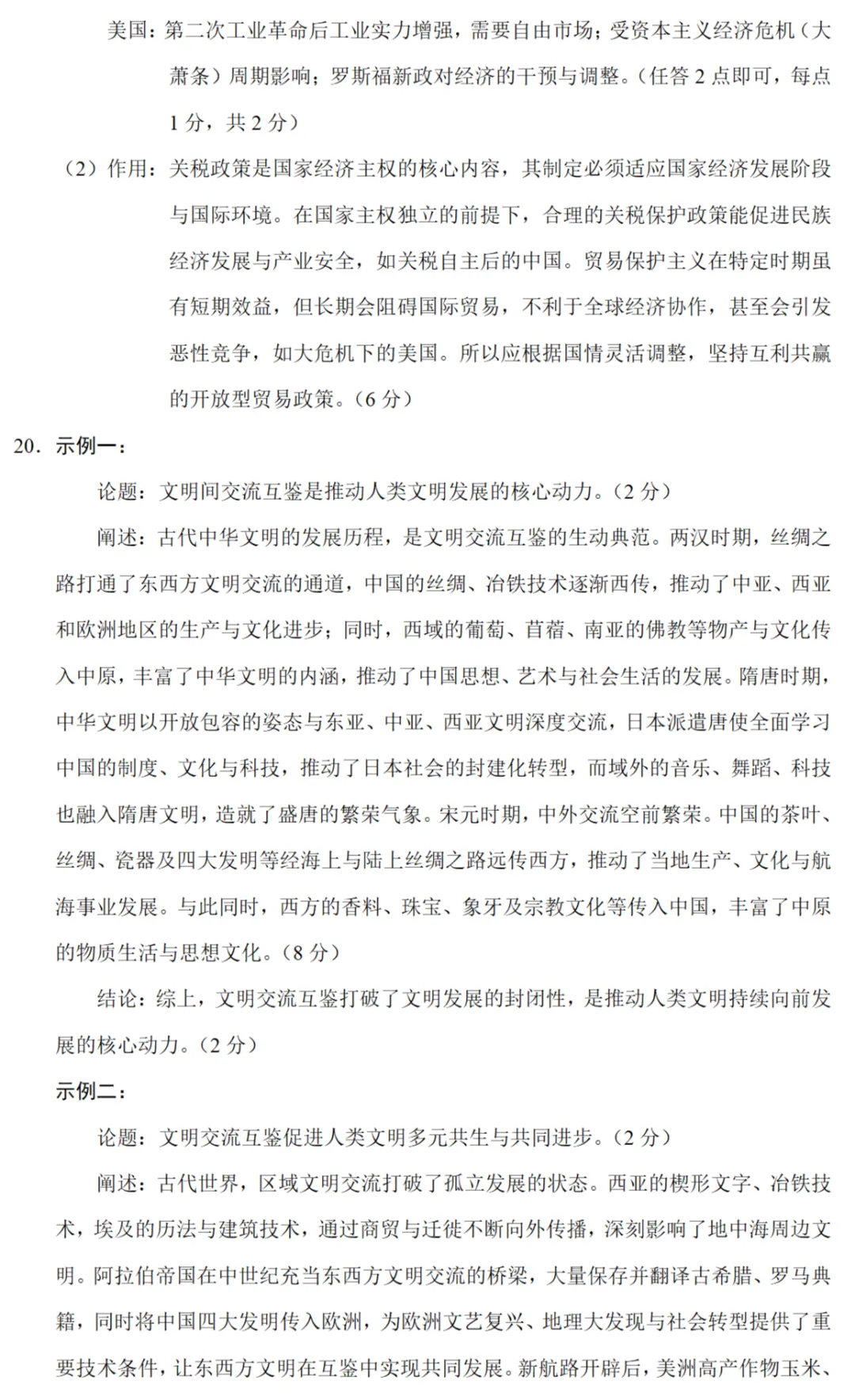 美国：第二次工业革命后工业实力增强，需要自由市场；受资本主义经济危机（大萧条）周期影响；罗斯福新政对经济的干预与调整。（任答 2 点即可，每点 1 分，共 2 分）

（2）作用：关税政策是国家经济主权的核心内容，其制定必须适应国家经济发展阶段与国际环境。在国家主权独立的前提下，合理的关税保护政策能促进民族经济发展与产业安全，如关税自主后的中国。贸易保护主义在特定时期虽有短期效益，但长期会阻碍国际贸易，不利于全球经济协作，甚至会引发恶性竞争，如大危机下的美国。所以应根据国情灵活调整，坚持互利共赢的开放型贸易政策。（6 分）

20．示例一：

论题：文明间交流互鉴是推动人类文明发展的核心动力。（2 分）

阐述：古代中华文明的发展历程，是文明交流互鉴的生动典范。两汉时期，丝绸之路打通了东西方文明交流的通道，中国的丝绸、冶铁技术逐渐西传，推动了中亚、西亚和欧洲地区的生产与文化进步；同时，西域的葡萄、苜蓿、南亚的佛教等物产与文化传入中原，丰富了中华文明的内涵，推动了中国思想、艺术与社会生活的发展。隋唐时期，中华文明以开放包容的姿态与东亚、中亚、西亚文明深度交流，日本派遣唐使全面学习中国的制度、文化与科技，推动了日本社会的封建化转型，而域外的音乐、舞蹈、科技也融入隋唐文明，造就了盛唐的繁荣气象。宋元时期，中外交流空前繁荣。中国的茶叶、丝绸、瓷器及四大发明等经海上与陆上丝绸之路远传西方，推动了当地生产、文化与航海事业发展。与此同时，西方的香料、珠宝、象牙及宗教文化等传入中国，丰富了中原的物质生活与思想文化。（8 分）

结论：综上，文明交流互鉴打破了文明发展的封闭性，是推动人类文明持续向前发展的核心动力。（2 分）

示例二：

论题：文明交流互鉴促进人类文明多元共生与共同进步。（2 分）

阐述：古代世界，区域文明交流打破了孤立发展的状态。西亚的楔形文字、冶铁技术，埃及的历法与建筑技术，通过商贸与迁徙不断向外传播，深刻影响了地中海周边文明。阿拉伯帝国在中世纪充当东西方文明交流的桥梁，大量保存并翻译古希腊、罗马典籍，同时将中国四大发明传入欧洲，为欧洲文艺复兴、地理大发现与社会转型提供了重要技术条件，让东西方文明在互鉴中实现共同发展。新航路开辟后，美洲高产作物玉米、